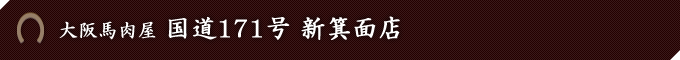 大阪馬肉屋 国道171号 新箕面店